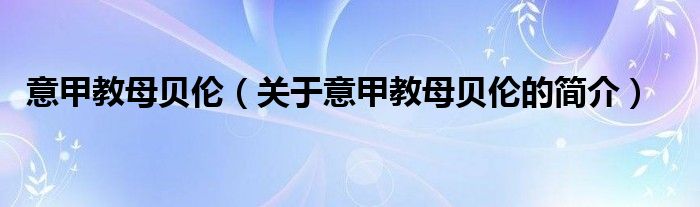 意甲教母贝伦（关于意甲教母贝伦的简介）